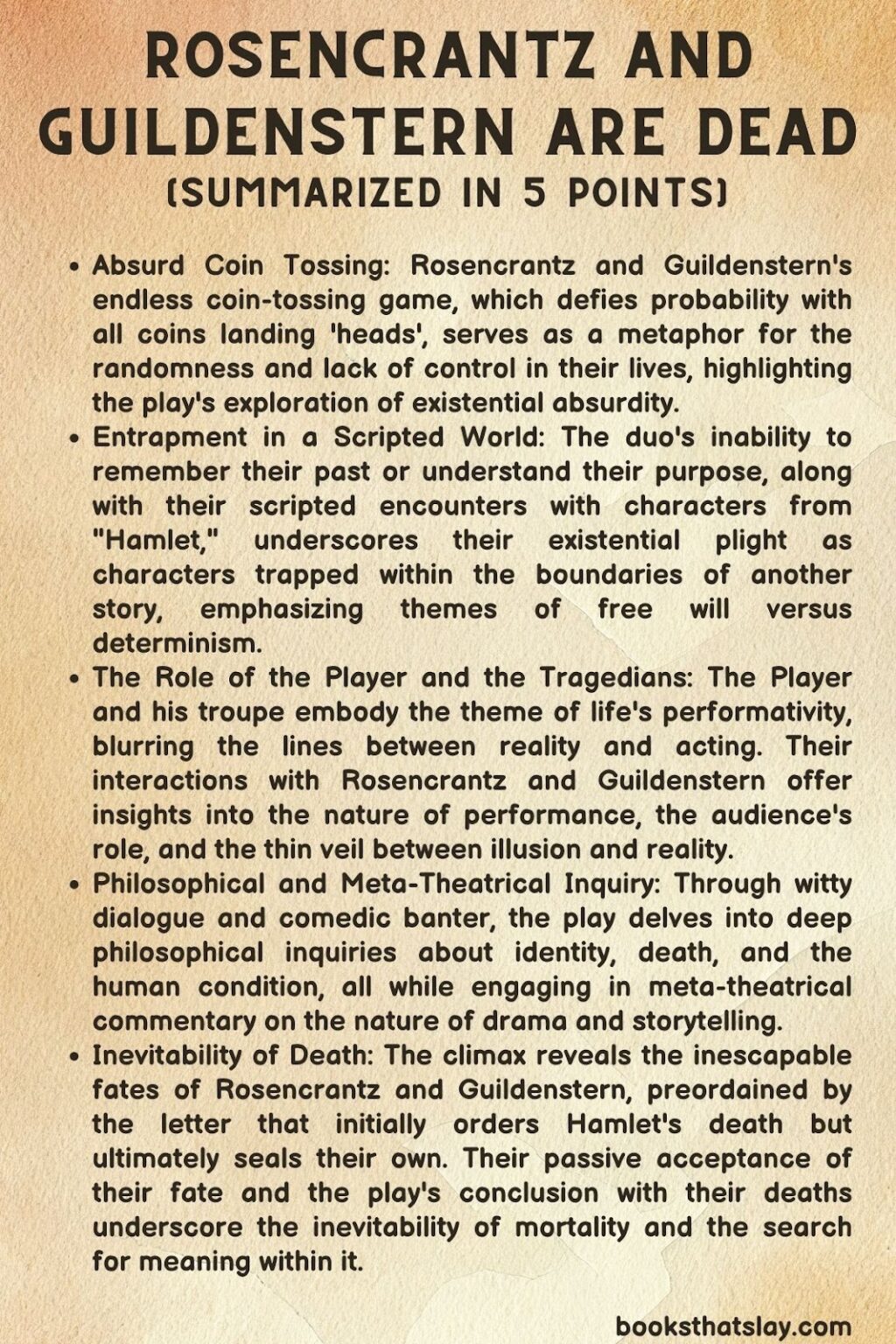 ROSENCRANTZ AND GUILDENSTERN ARE DEAD
(SUMMARIZED IN 5 POINTS)

• Absurd Coin Tossing: Rosencrantz and Guildenstern's endless coin-tossing game, which defies probability with all coins landing 'heads', serves as a metaphor for the randomness and lack of control in their lives, highlighting the play's exploration of existential absurdity.
• Entrapment in a Scripted World: The duo's inability to remember their past or understand their purpose, along with their scripted encounters with characters from "Hamlet," underscores their existential plight as characters trapped within the boundaries of another story, emphasizing themes of free will versus determinism.
• The Role of the Player and the Tragedians: The Player and his troupe embody the theme of life's performativity, blurring the lines between reality and acting. Their interactions with Rosencrantz and Guildenstern offer insights into the nature of performance, the audience's role, and the thin veil between illusion and reality.
• Philosophical and Meta-Theatrical Inquiry: Through witty dialogue and comedic banter, the play delves into deep philosophical inquiries about identity, death, and the human condition, all while engaging in meta-theatrical commentary on the nature of drama and storytelling.
• Inevitability of Death: The climax reveals the inescapable fates of Rosencrantz and Guildenstern, preordained by the letter that initially orders Hamlet's death but ultimately seals their own. Their passive acceptance of their fate and the play's conclusion with their deaths underscore the inevitability of mortality and the search for meaning within it.

booksthatslay.com